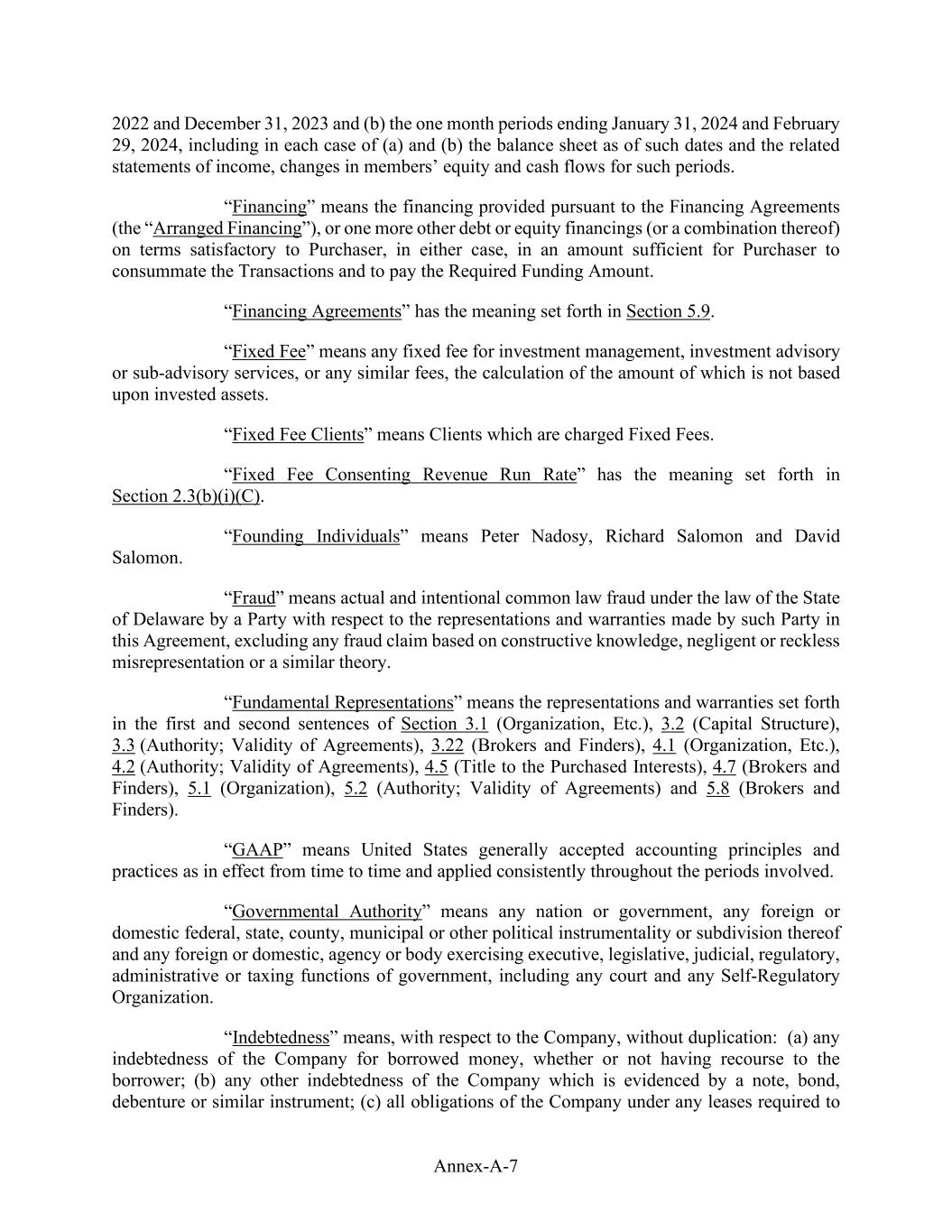 2022 and December 31, 2023 and (b) the one month periods ending January 31, 2024 and February 29, 2024, including in each case of (a) and (b) the balance sheet as of such dates and the related statements of income, changes in members' equity and cash flows for such periods.

"Financing" means the financing provided pursuant to the Financing Agreements (the "Arranged Financing"), or one more other debt or equity financings (or a combination thereof) on terms satisfactory to Purchaser, in either case, in an amount sufficient for Purchaser to consummate the Transactions and to pay the Required Funding Amount.

"Financing Agreements" has the meaning set forth in Section 5.9.

"Fixed Fee" means any fixed fee for investment management, investment advisory or sub-advisory services, or any similar fees, the calculation of the amount of which is not based upon invested assets.

"Fixed Fee Clients" means Clients which are charged Fixed Fees.

"Fixed Fee Consenting Revenue Run Rate" has the meaning set forth in Section 2.3(b)(i)(C).

"Founding Individuals" means Peter Nadosy, Richard Salomon and David Salomon.

"Fraud" means actual and intentional common law fraud under the law of the State of Delaware by a Party with respect to the representations and warranties made by such Party in this Agreement, excluding any fraud claim based on constructive knowledge, negligent or reckless misrepresentation or a similar theory.

"Fundamental Representations" means the representations and warranties set forth in the first and second sentences of Section 3.1 (Organization, Etc.), 3.2 (Capital Structure), 3.3 (Authority; Validity of Agreements), 3.22 (Brokers and Finders), 4.1 (Organization, Etc.), 4.2 (Authority; Validity of Agreements), 4.5 (Title to the Purchased Interests), 4.7 (Brokers and Finders), 5.1 (Organization), 5.2 (Authority; Validity of Agreements) and 5.8 (Brokers and Finders).

"GAAP" means United States generally accepted accounting principles and practices as in effect from time to time and applied consistently throughout the periods involved.

"Governmental Authority" means any nation or government, any foreign or domestic federal, state, county, municipal or other political instrumentality or subdivision thereof and any foreign or domestic, agency or body exercising executive, legislative, judicial, regulatory, administrative or taxing functions of government, including any court and any Self-Regulatory Organization.

"Indebtedness" means, with respect to the Company, without duplication: (a) any indebtedness of the Company for borrowed money, whether or not having recourse to the borrower; (b) any other indebtedness of the Company which is evidenced by a note, bond, debenture or similar instrument; (c) all obligations of the Company under any leases required to

Annex-A-7